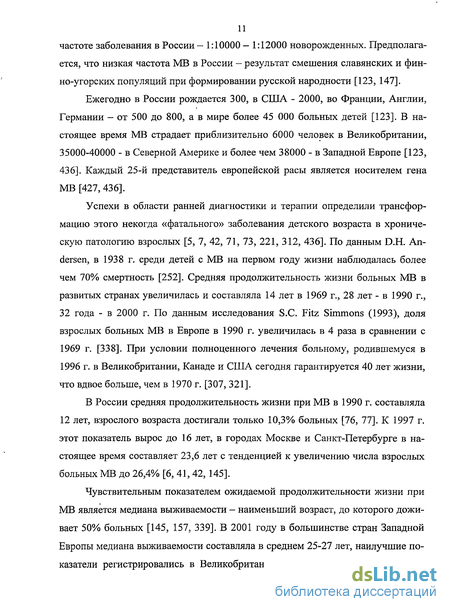 11

частоте заболевания в России – 1:10000 – 1:12000 новорожденных. Предполагается, что низкая частота МВ в России – результат смешения славянских и финно-угорских популяций при формировании русской народности [123, 147].

Ежегодно в России рождается 300, в США - 2000, во Франции, Англии, Германии – от 500 до 800, а в мире более 45 000 больных детей [123]. В настоящее время МВ страдает приблизительно 6000 человек в Великобритании, 35000-40000 - в Северной Америке и более чем 38000 - в Западной Европе [123, 436]. Каждый 25-й представитель европейской расы является носителем гена МВ [427, 436].

Успехи в области ранней диагностики и терапии определили трансформацию этого некогда «фатального» заболевания детского возраста в хроническую патологию взрослых [5, 7, 42, 71, 73, 221, 312, 436]. По данным D.H. Andersen, в 1938 г. среди детей с МВ на первом году жизни наблюдалась более чем 70% смертность [252]. Средняя продолжительность жизни больных МВ в развитых странах увеличилась и составляла 14 лет в 1969 г., 28 лет - в 1990 г., 32 года - в 2000 г. По данным исследования S.C. Fitz Simmons (1993), доля взрослых больных МВ в Европе в 1990 г. увеличилась в 4 раза в сравнении с 1969 г. [338]. При условии полноценного лечения больному, родившемуся в 1996 г. в Великобритании, Канаде и США сегодня гарантируется 40 лет жизни, что вдвое больше, чем в 1970 г. [307, 321].

В России средняя продолжительность жизни при МВ в 1990 г. составляла 12 лет, взрослого возраста достигали только 10,3% больных [76, 77]. К 1997 г. этот показатель вырос до 16 лет, в городах Москве и Санкт-Петербурге в настоящее время составляет 23,6 лет с тенденцией к увеличению числа взрослых больных МВ до 26,4% [6, 41, 42, 145].

Чувствительным показателем ожидаемой продолжительности жизни при МВ является медиана выживаемости – наименьший возраст, до которого доживает 50% больных [145, 157, 339]. В 2001 году в большинстве стран Западной Европы медиана выживаемости составляла в среднем 25-27 лет, наилучшие показатели регистрировались в Великобритан

dsLib.net
библиотека диссертаций